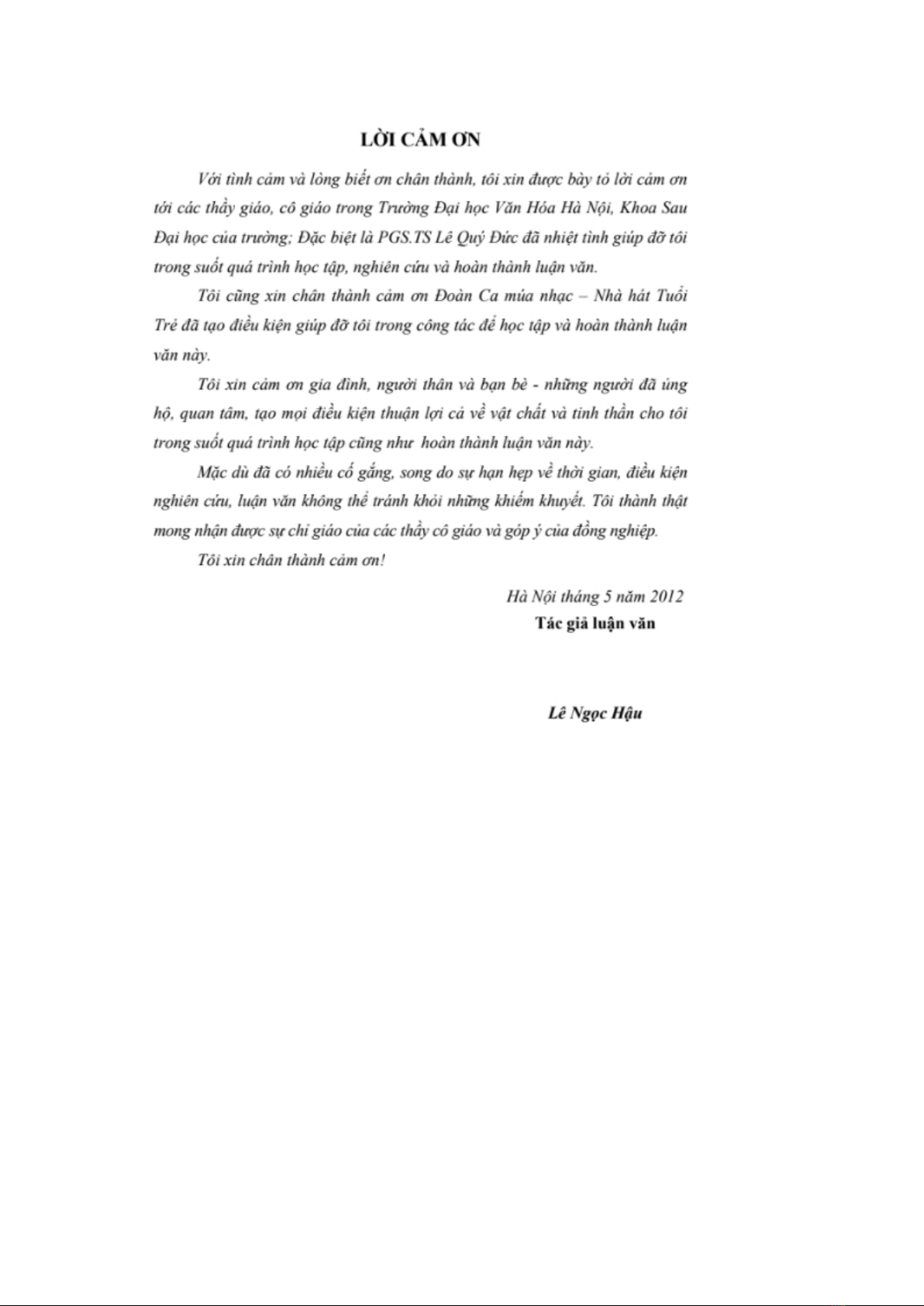 LỜI CẢM ƠN

Với tình cảm và lòng biết ơn chân thành, tôi xin được bày tỏ lời cảm ơn tới các thầy giáo, cô giáo trong Trường Đại học Văn Hóa Hà Nội, Khoa Sau Đại học của trường; Đặc biệt là PGS.TS Lê Quý Đức đã nhiệt tình giúp đỡ tôi trong suốt quá trình học tập, nghiên cứu và hoàn thành luận văn.

Tôi cũng xin chân thành cảm ơn Đoàn Ca múa nhạc – Nhà hát Tuổi Trẻ đã tạo điều kiện giúp đỡ tôi trong công tác để học tập và hoàn thành luận văn này.

Tôi xin cảm ơn gia đình, người thân và bạn bè - những người đã ủng hộ, quan tâm, tạo mọi điều kiện thuận lợi cả về vật chất và tinh thần cho tôi trong suốt quá trình học tập cũng như hoàn thành luận văn này.

Mặc dù đã có nhiều cố gắng, song do sự hạn hẹp về thời gian, điều kiện nghiên cứu, luận văn không thể tránh khỏi những khiếm khuyết. Tôi thành thật mong nhận được sự chỉ giáo của các thầy cô giáo và góp ý của đồng nghiệp.

Tôi xin chân thành cảm ơn!

Hà Nội tháng 5 năm 2012
Tác giả luận văn

Lê Ngọc Hậu